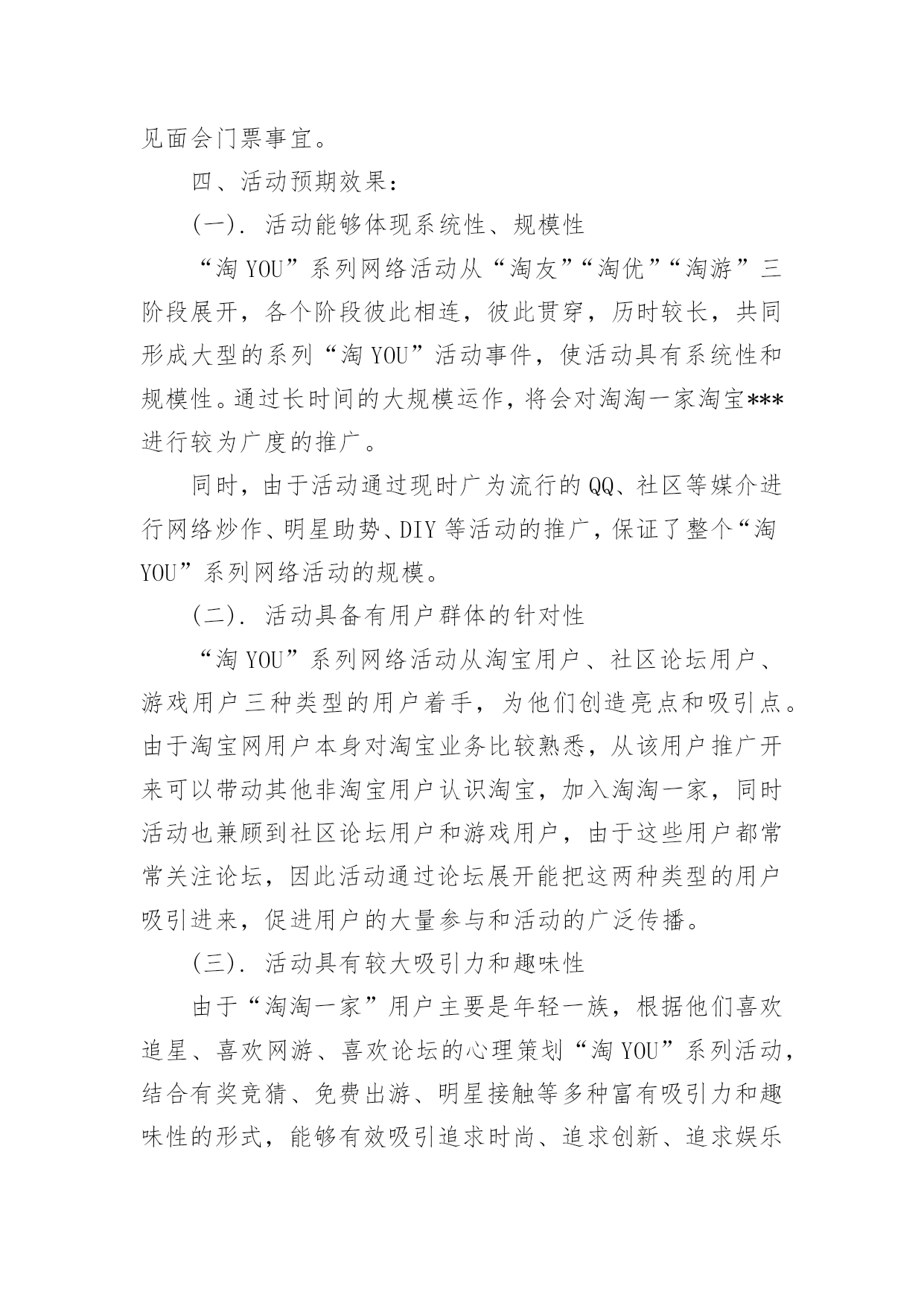 见面会门票事宜。

四、活动预期效果：

(一). 活动能够体现系统性、规模性

“淘 YOU”系列网络活动从“淘友”“淘优”“淘游”三阶段展开，各个阶段彼此相连，彼此贯穿，历时较长，共同形成大型的系列“淘 YOU”活动事件，使活动具有系统性和规模性。通过长时间的大规模运作，将会对淘淘一家淘宝***进行较为广度的推广。

同时，由于活动通过现时广为流行的 QQ、社区等媒介进行网络炒作、明星助势、DIY 等活动的推广，保证了整个“淘 YOU”系列网络活动的规模。

(二). 活动具备有用户群体的针对性

“淘 YOU”系列网络活动从淘宝用户、社区论坛用户、游戏用户三种类型的用户着手，为他们创造亮点和吸引点。由于淘宝网用户本身对淘宝业务比较熟悉，从该用户推广开来可以带动其他非淘宝用户认识淘宝，加入淘淘一家，同时活动也兼顾到社区论坛用户和游戏用户，由于这些用户都常常关注论坛，因此活动通过论坛展开能把这两种类型的用户吸引进来，促进用户的大量参与和活动的广泛传播。

(三). 活动具有较大吸引力和趣味性

由于“淘淘一家”用户主要是年轻一族，根据他们喜欢追星、喜欢网游、喜欢论坛的心理策划“淘 YOU”系列活动，结合有奖竞猜、免费出游、明星接触等多种富有吸引力和趣味性的形式，能够有效吸引追求时尚、追求创新、追求娱乐